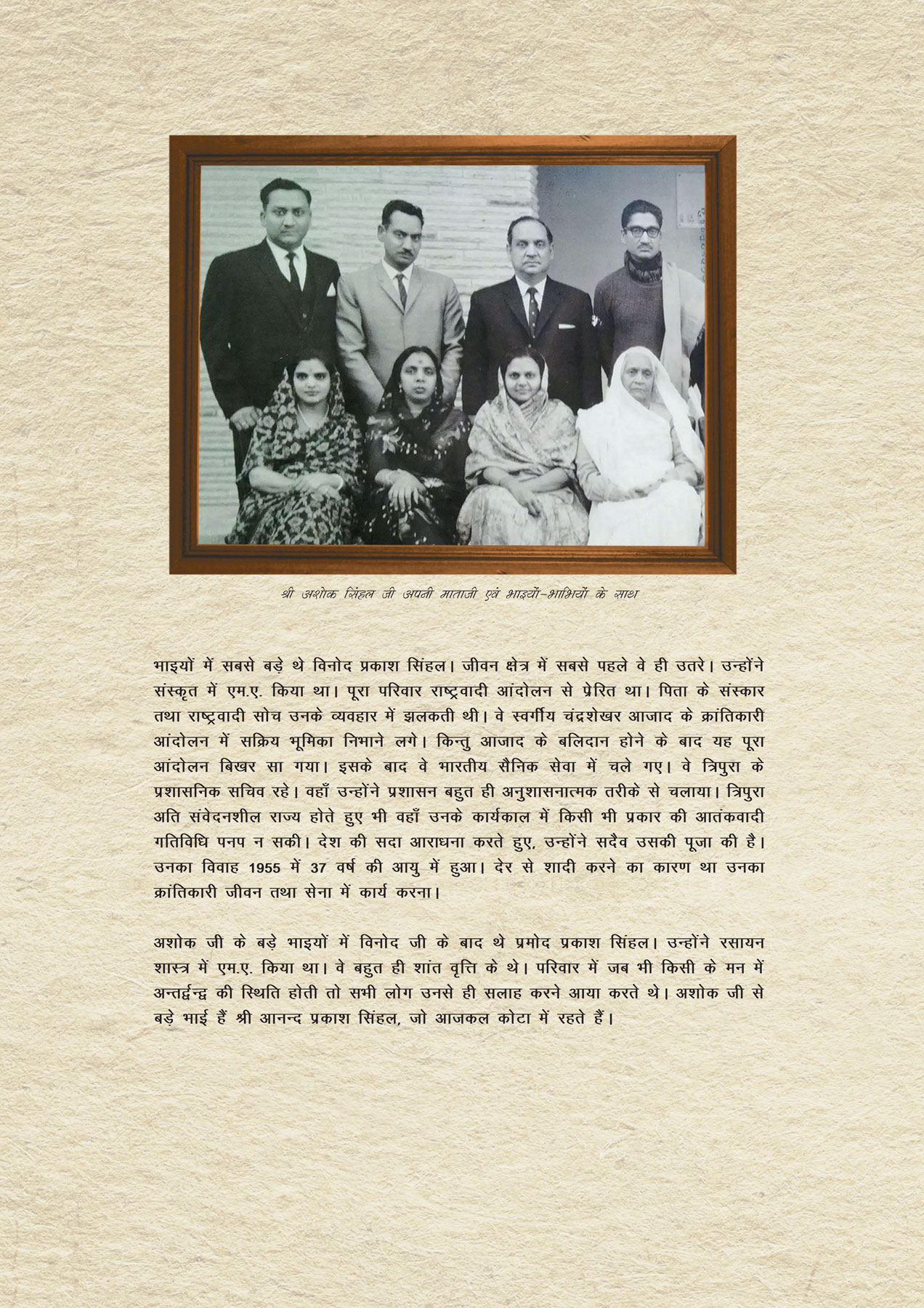 श्री अशोक सिंहल जी अपनी माताजी एवं भाइयों-भाभियों के साथ

भाइयों में सबसे बड़े थे विनोद प्रकाश सिंहल। जीवन क्षेत्र में सबसे पहले वे ही उतरे। उन्होंने संस्कृत में एम.ए. किया था। पूरा परिवार राष्ट्रवादी आंदोलन से प्रेरित था। पिता के संस्कार तथा राष्ट्रवादी सोच उनके व्यवहार में झलकती थी। वे स्वर्गीय चंद्रशेखर आजाद के क्रांतिकारी आंदोलन में सक्रिय भूमिका निभाने लगे। किन्तु आजाद के बलिदान होने के बाद यह पूरा आंदोलन बिखर सा गया। इसके बाद वे भारतीय सैनिक सेवा में चले गए। वे त्रिपुरा के प्रशासनिक सचिव रहे। वहाँ उन्होंने प्रशासन बहुत ही अनुशासनात्मक तरीके से चलाया। त्रिपुरा अति संवेदनशील राज्य होते हुए भी वहाँ उनके कार्यकाल में किसी भी प्रकार की आतंकवादी गतिविधि पनप न सकी। देश की सदा आराधना करते हुए, उन्होंने सदैव उसकी पूजा की है। उनका विवाह 1955 में 37 वर्ष की आयु में हुआ। देर से शादी करने का कारण था उनका क्रांतिकारी जीवन तथा सेना में कार्य करना।

अशोक जी के बड़े भाइयों में विनोद जी के बाद थे प्रमोद प्रकाश सिंहल। उन्होंने रसायन शास्त्र में एम.ए. किया था। वे बहुत ही शांत वृत्ति के थे। परिवार में जब भी किसी के मन में अन्तर्द्वन्द्व की स्थिति होती तो सभी लोग उनसे ही सलाह करने आया करते थे। अशोक जी से बड़े भाई हैं श्री आनन्द प्रकाश सिंहल, जो आजकल कोटा में रहते हैं।